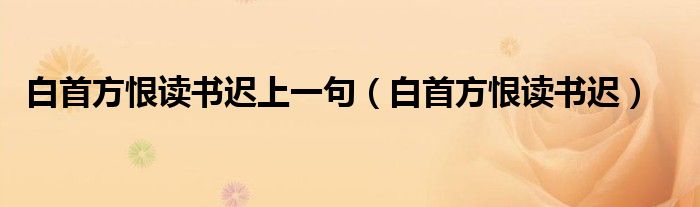 白首方恨读书迟上一句（白首方恨读书迟）